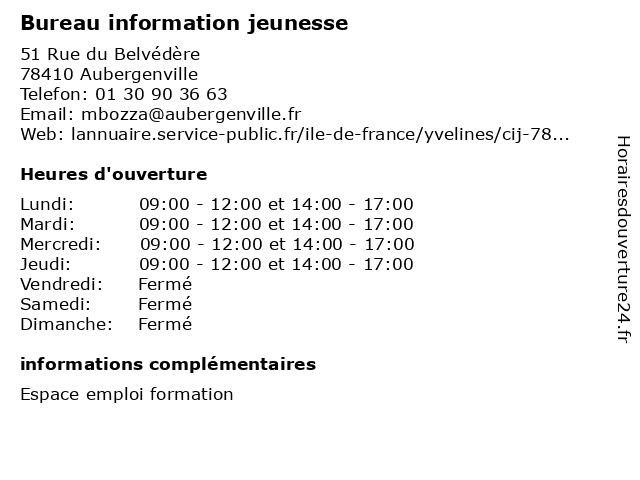 Bureau information jeunesse

51 Rue du Belvédère
78410 Aubergenville
Telefon: 01 30 90 36 63
Email: mbozza@aubergenville.fr
Web: lannuaire.service-public.fr/ile-de-france/yvelines/cij-78...

Heures d'ouverture

| | |
|---|---|
| Lundi: | 09:00 - 12:00 et 14:00 - 17:00 |
| Mardi: | 09:00 - 12:00 et 14:00 - 17:00 |
| Mercredi: | 09:00 - 12:00 et 14:00 - 17:00 |
| Jeudi: | 09:00 - 12:00 et 14:00 - 17:00 |
| Vendredi: | Fermé |
| Samedi: | Fermé |
| Dimanche: | Fermé |

informations complémentaires

Espace emploi formation

Horairesdouverture24.fr